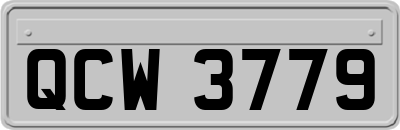 QCW 3779